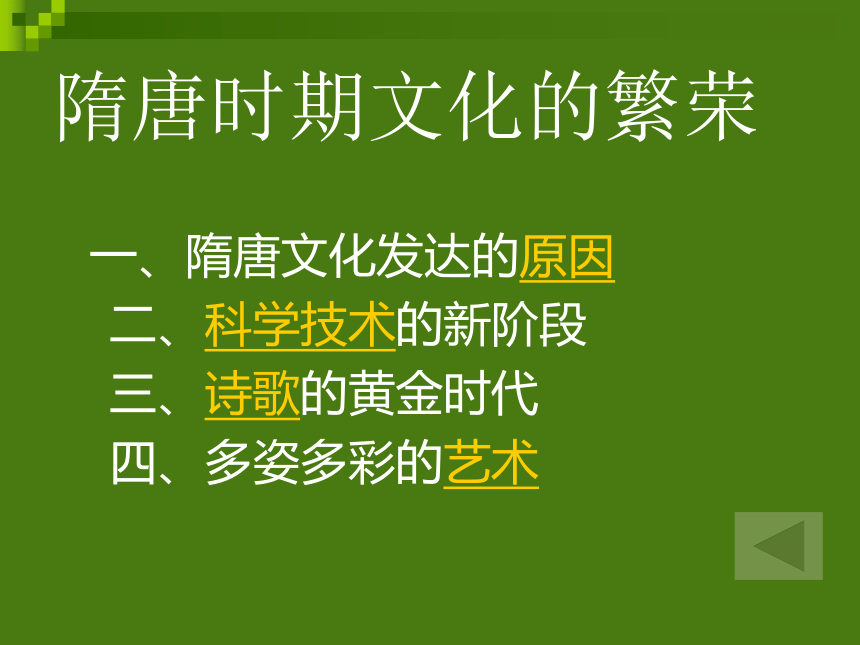 隋唐时期文化的繁荣

一、隋唐文化发达的原因
二、科学技术的新阶段
三、诗歌的黄金时代
四、多姿多彩的艺术